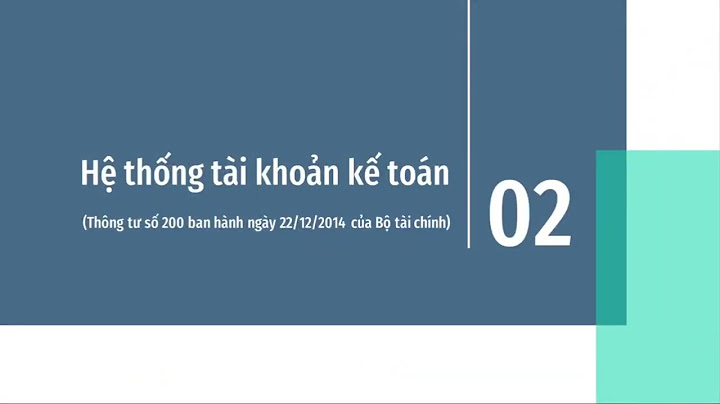 Hệ thống tài khoản kế toán

(Thông tư số 200 ban hành ngày 22/12/2014 của Bộ tài chính)

02